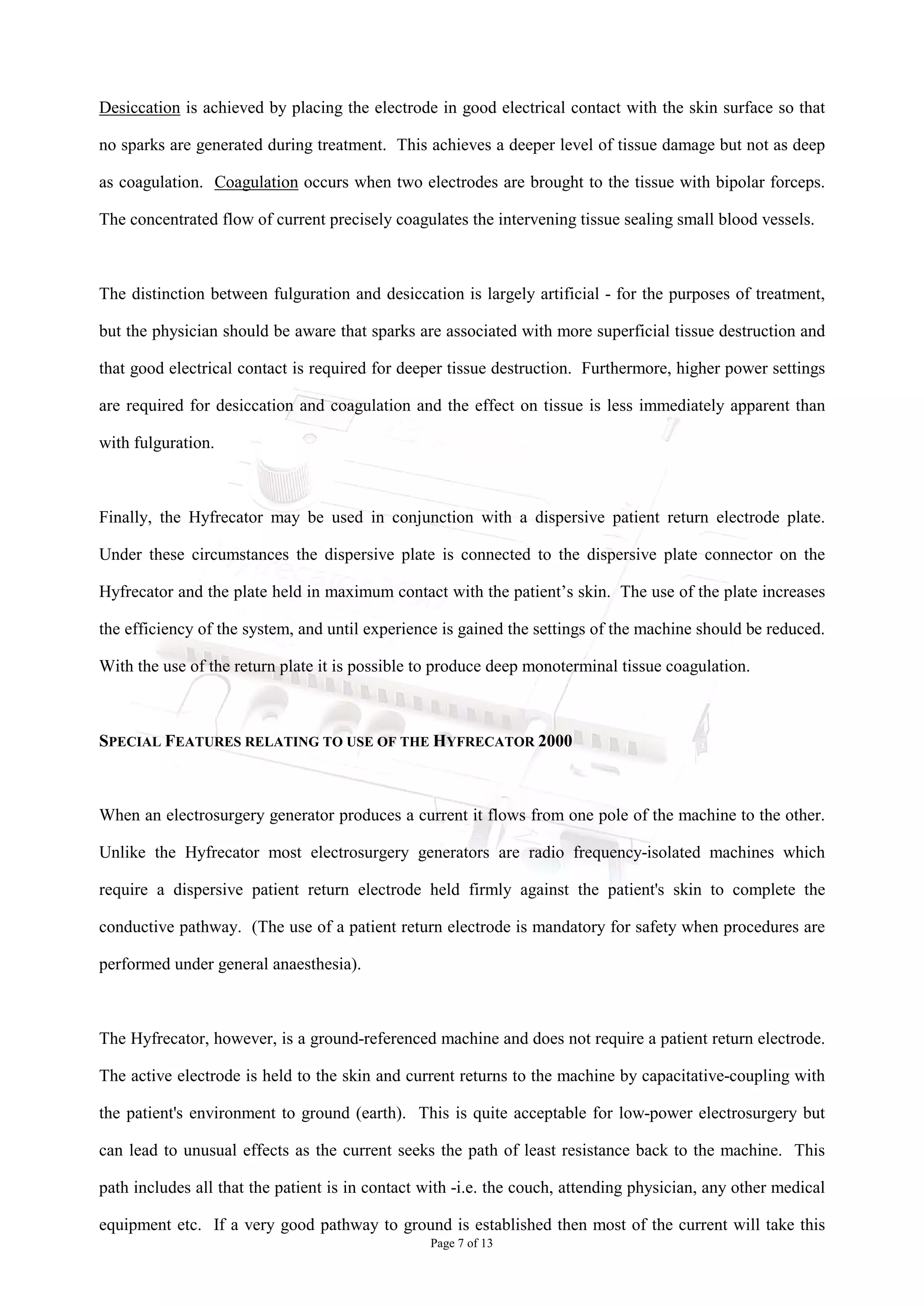 Desiccation is achieved by placing the electrode in good electrical contact with the skin surface so that no sparks are generated during treatment. This achieves a deeper level of tissue damage but not as deep as coagulation. Coagulation occurs when two electrodes are brought to the tissue with bipolar forceps. The concentrated flow of current precisely coagulates the intervening tissue sealing small blood vessels.

The distinction between fulguration and desiccation is largely artificial - for the purposes of treatment, but the physician should be aware that sparks are associated with more superficial tissue destruction and that good electrical contact is required for deeper tissue destruction. Furthermore, higher power settings are required for desiccation and coagulation and the effect on tissue is less immediately apparent than with fulguration.

Finally, the Hyfrecator may be used in conjunction with a dispersive patient return electrode plate. Under these circumstances the dispersive plate is connected to the dispersive plate connector on the Hyfrecator and the plate held in maximum contact with the patient's skin. The use of the plate increases the efficiency of the system, and until experience is gained the settings of the machine should be reduced. With the use of the return plate it is possible to produce deep monoterminal tissue coagulation.

SPECIAL FEATURES RELATING TO USE OF THE HYFRECATOR 2000

When an electrosurgery generator produces a current it flows from one pole of the machine to the other. Unlike the Hyfrecator most electrosurgery generators are radio frequency-isolated machines which require a dispersive patient return electrode held firmly against the patient's skin to complete the conductive pathway. (The use of a patient return electrode is mandatory for safety when procedures are performed under general anaesthesia).

The Hyfrecator, however, is a ground-referenced machine and does not require a patient return electrode. The active electrode is held to the skin and current returns to the machine by capacitative-coupling with the patient's environment to ground (earth). This is quite acceptable for low-power electrosurgery but can lead to unusual effects as the current seeks the path of least resistance back to the machine. This path includes all that the patient is in contact with -i.e. the couch, attending physician, any other medical equipment etc. If a very good pathway to ground is established then most of the current will take this

Page 7 of 13